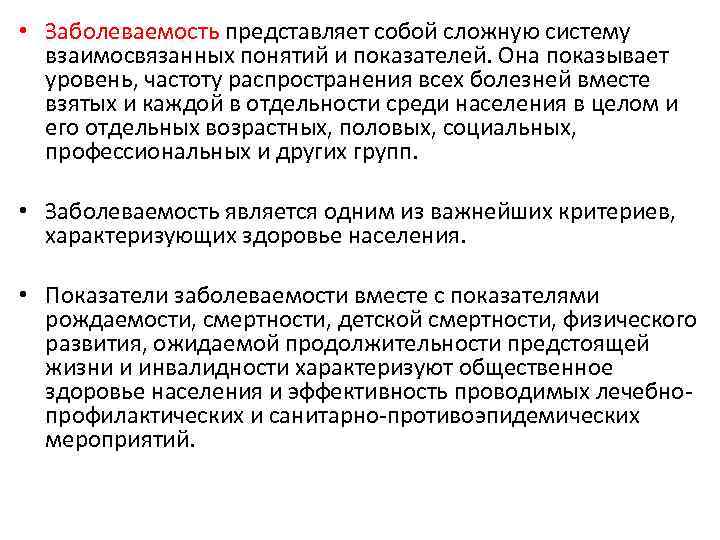 • Заболеваемость представляет собой сложную систему взаимосвязанных понятий и показателей. Она показывает уровень, частоту распространения всех болезней вместе взятых и каждой в отдельности среди населения в целом и его отдельных возрастных, половых, социальных, профессиональных и других групп.

• Заболеваемость является одним из важнейших критериев, характеризующих здоровье населения.

• Показатели заболеваемости вместе с показателями рождаемости, смертности, детской смертности, физического развития, ожидаемой продолжительности предстоящей жизни и инвалидности характеризуют общественное здоровье населения и эффективность проводимых лечебно-профилактических и санитарно-противоэпидемических мероприятий.